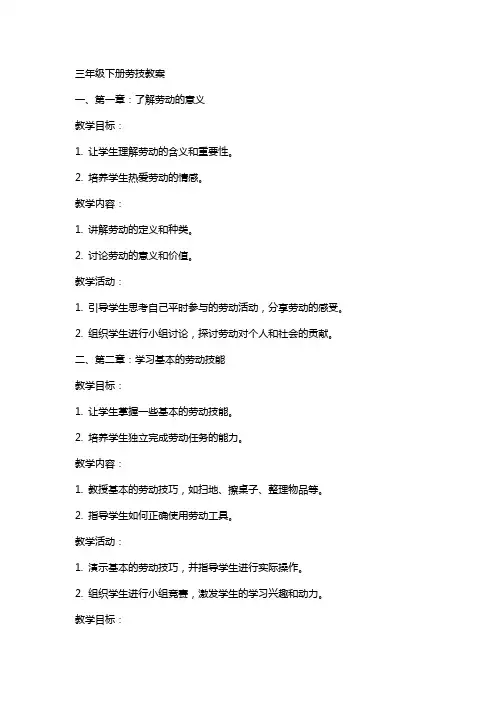 三年级下册劳技教案

一、第一章：了解劳动的意义

教学目标：

1. 让学生理解劳动的含义和重要性。

2. 培养学生热爱劳动的情感。

教学内容：

1. 讲解劳动的定义和种类。

2. 讨论劳动的意义和价值。

教学活动：

1. 引导学生思考自己平时参与的劳动活动，分享劳动的感受。

2. 组织学生进行小组讨论，探讨劳动对个人和社会的贡献。

二、第二章：学习基本的劳动技能

教学目标：

1. 让学生掌握一些基本的劳动技能。

2. 培养学生独立完成劳动任务的能力。

教学内容：

1. 教授基本的劳动技巧，如扫地、擦桌子、整理物品等。

2. 指导学生如何正确使用劳动工具。

教学活动：

1. 演示基本的劳动技巧，并指导学生进行实际操作。

2. 组织学生进行小组竞赛，激发学生的学习兴趣和动力。

教学目标：